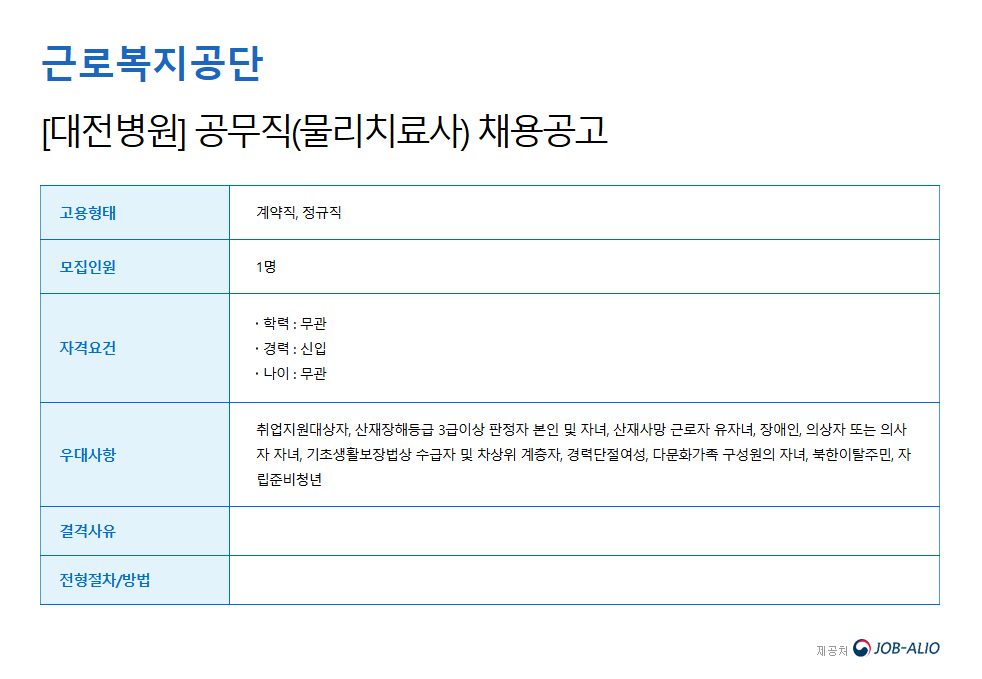 근로복지공단

[대전병원] 공무직(물리치료사) 채용공고

| 고용형태 | 계약직, 정규직 |
|---|---|
| 모집인원 | 1명 |
| 자격요건 | · 학력 : 무관<br>· 경력 : 신입<br>· 나이 : 무관 |
| 우대사항 | 취업지원대상자, 산재장해등급 3급이상 판정자 본인 및 자녀, 산재사망 근로자 유자녀, 장애인, 의상자 또는 의사자 자녀, 기초생활보장법상 수급자 및 차상위 계층자, 경력단절여성, 다문화가족 구성원의 자녀, 북한이탈주민, 자립준비청년 |
| 결격사유 | |
| 전형절차/방법 | |

제공처 JOB-ALIO